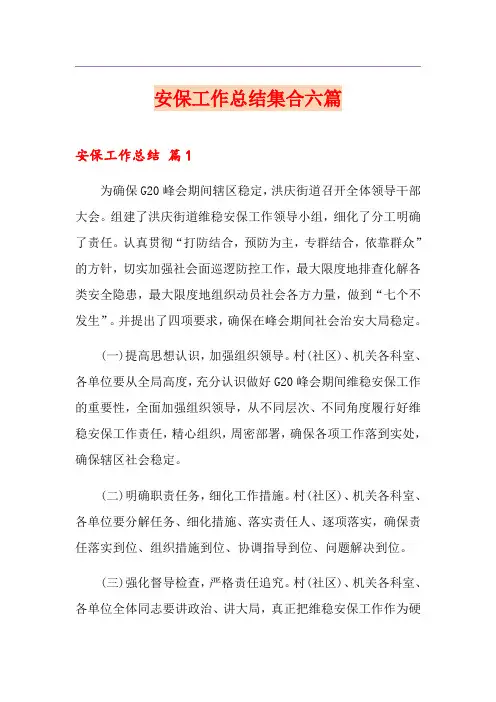 安保工作总结集合六篇

安保工作总结 篇1

为确保G20峰会期间辖区稳定，洪庆街道召开全体领导干部大会。组建了洪庆街道维稳安保工作领导小组，细化了分工明确了责任。认真贯彻“打防结合，预防为主，专群结合，依靠群众”的方针，切实加强社会面巡逻防控工作，最大限度地排查化解各类安全隐患，最大限度地组织动员社会各方力量，做到“七个不发生”。并提出了四项要求，确保在峰会期间社会治安大局稳定。

(一)提高思想认识，加强组织领导。村(社区)、机关各科室、各单位要从全局高度，充分认识做好G20峰会期间维稳安保工作的重要性，全面加强组织领导，从不同层次、不同角度履行好维稳安保工作责任，精心组织，周密部署，确保各项工作落到实处，确保辖区社会稳定。

(二)明确职责任务，细化工作措施。村(社区)、机关各科室、各单位要分解任务、细化措施、落实责任人、逐项落实，确保责任落实到位、组织措施到位、协调指导到位、问题解决到位。

(三)强化督导检查，严格责任追究。村(社区)、机关各科室、各单位全体同志要讲政治、讲大局，真正把维稳安保工作作为硬